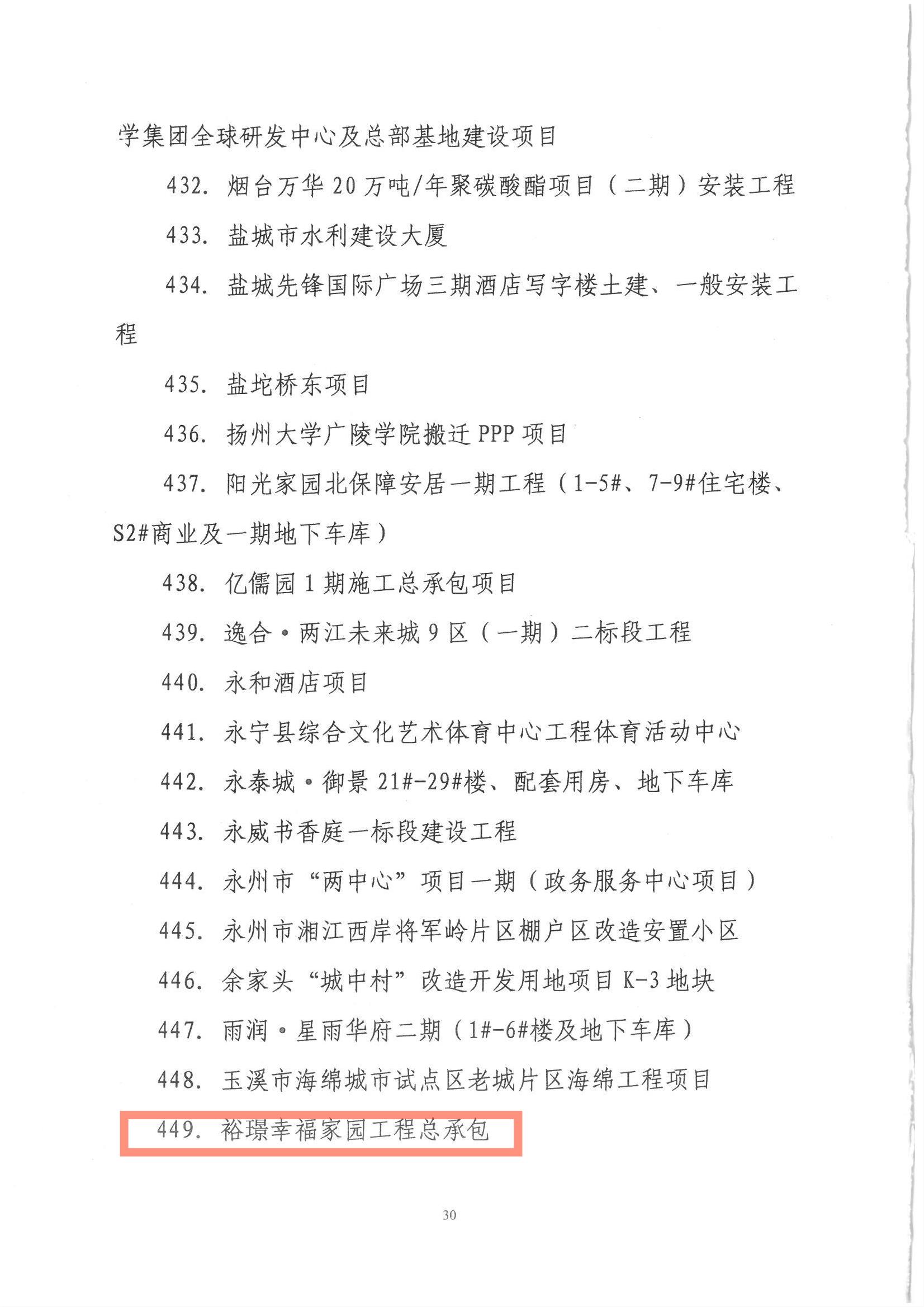 学集团全球研发中心及总部基地建设项目

432. 烟台万华 20 万吨/年聚碳酸酯项目（二期）安装工程

433. 盐城市水利建设大厦

434. 盐城先锋国际广场三期酒店写字楼土建、一般安装工程

435. 盐坨桥东项目

436. 扬州大学广陵学院搬迁 PPP 项目

437. 阳光家园北保障安居一期工程（1-5#、7-9#住宅楼、S2#商业及一期地下车库）

438. 亿儒园 1 期施工总承包项目

439. 逸合·两江未来城 9 区（一期）二标段工程

440. 永和酒店项目

441. 永宁县综合文化艺术体育中心工程体育活动中心

442. 永泰城·御景 21#-29#楼、配套用房、地下车库

443. 永威书香庭一标段建设工程

444. 永州市“两中心”项目一期（政务服务中心项目）

445. 永州市湘江西岸将军岭片区棚户区改造安置小区

446. 余家头“城中村”改造开发用地项目 K-3 地块

447. 雨润·星雨华府二期（1#-6#楼及地下车库）

448. 玉溪市海绵城市试点区老城片区海绵工程项目

449. 裕璟幸福家园工程总承包

30